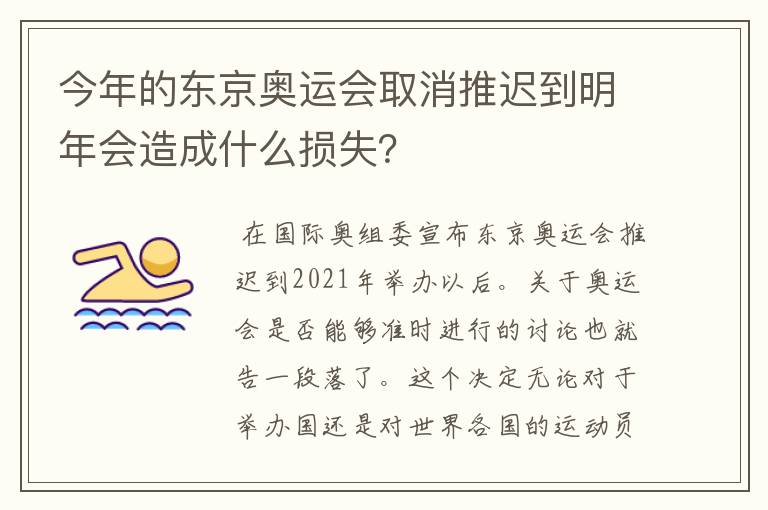 今年的东京奥运会取消推迟到明年会造成什么损失？

在国际奥组委宣布东京奥运会推迟到2021年举办以后。关于奥运会是否能够准时进行的讨论也就告一段落了。这个决定无论对于举办国还是对世界各国的运动员